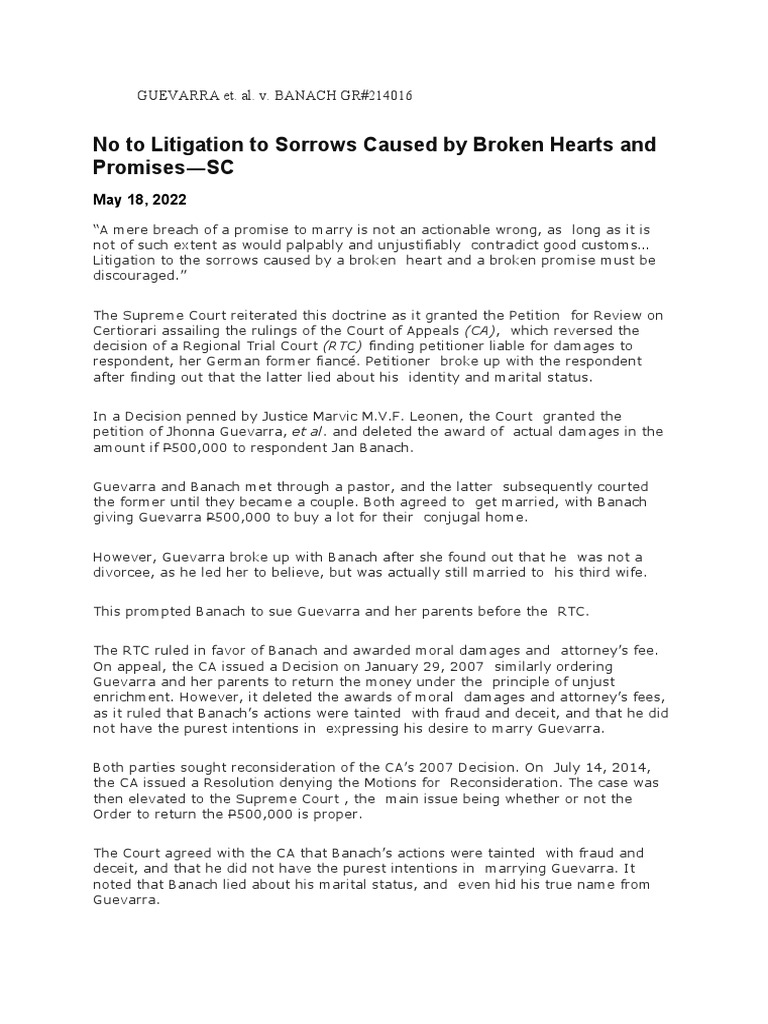 GUEVARRA et. al. v. BANACH GR#214016

No to Litigation to Sorrows Caused by Broken Hearts and Promises—SC

May 18, 2022

“A mere breach of a promise to marry is not an actionable wrong, as long as it is not of such extent as would palpably and unjustifiably contradict good customs... Litigation to the sorrows caused by a broken heart and a broken promise must be discouraged.”

The Supreme Court reiterated this doctrine as it granted the Petition for Review on Certiorari assailing the rulings of the Court of Appeals (CA), which reversed the decision of a Regional Trial Court (RTC) finding petitioner liable for damages to respondent, her German former fiancé. Petitioner broke up with the respondent after finding out that the latter lied about his identity and marital status.

In a Decision penned by Justice Marvic M.V.F. Leonen, the Court granted the petition of Jhonna Guevarra, et al. and deleted the award of actual damages in the amount if ₱500,000 to respondent Jan Banach.

Guevarra and Banach met through a pastor, and the latter subsequently courted the former until they became a couple. Both agreed to get married, with Banach giving Guevarra ₱500,000 to buy a lot for their conjugal home.

However, Guevarra broke up with Banach after she found out that he was not a divorcee, as he led her to believe, but was actually still married to his third wife.

This prompted Banach to sue Guevarra and her parents before the RTC.

The RTC ruled in favor of Banach and awarded moral damages and attorney’s fee. On appeal, the CA issued a Decision on January 29, 2007 similarly ordering Guevarra and her parents to return the money under the principle of unjust enrichment. However, it deleted the awards of moral damages and attorney’s fees, as it ruled that Banach’s actions were tainted with fraud and deceit, and that he did not have the purest intentions in expressing his desire to marry Guevarra.

Both parties sought reconsideration of the CA’s 2007 Decision. On July 14, 2014, the CA issued a Resolution denying the Motions for Reconsideration. The case was then elevated to the Supreme Court , the main issue being whether or not the Order to return the ₱500,000 is proper.

The Court agreed with the CA that Banach’s actions were tainted with fraud and deceit, and that he did not have the purest intentions in marrying Guevarra. It noted that Banach lied about his marital status, and even hid his true name from Guevarra.